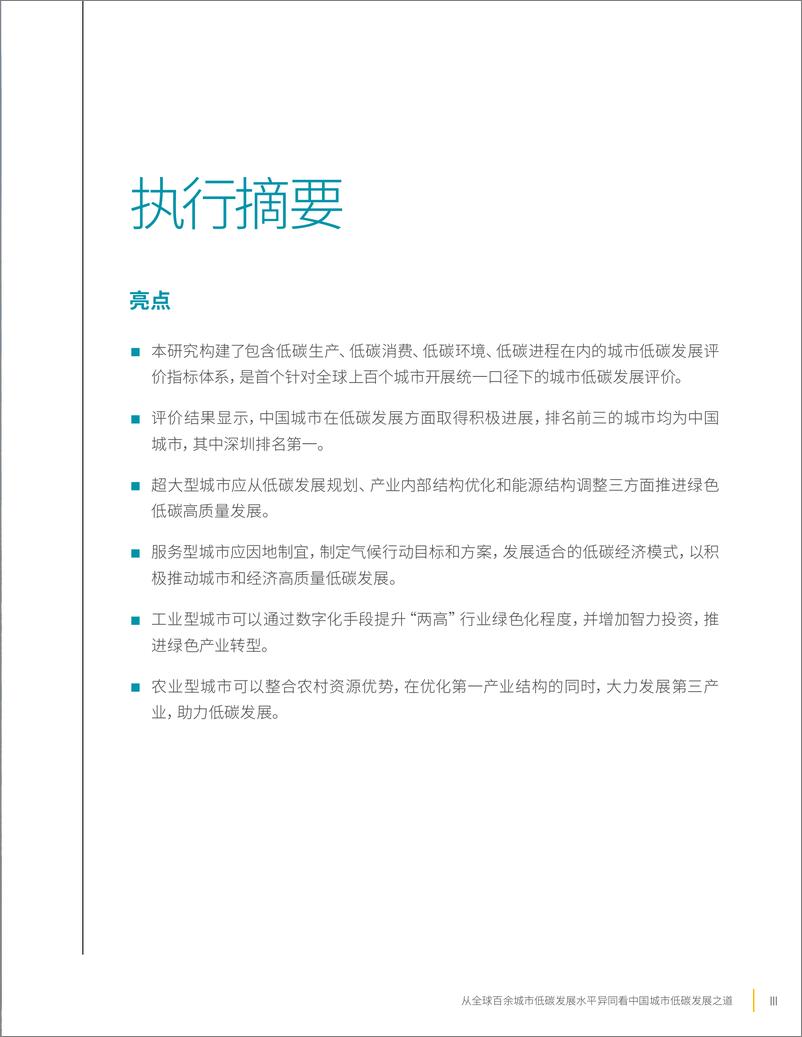 执行摘要

亮点

■ 本研究构建了包含低碳生产、低碳消费、低碳环境、低碳进程在内的城市低碳发展评价指标体系，是首个针对全球上百个城市开展统一口径下的城市低碳发展评价。

■ 评价结果显示，中国城市在低碳发展方面取得积极进展，排名前三的城市均为中国城市，其中深圳排名第一。

■ 超大型城市应从低碳发展规划、产业内部结构优化和能源结构调整三方面推进绿色低碳高质量发展。

■ 服务型城市应因地制宜，制定气候行动目标和方案，发展适合的低碳经济模式，以积极推动城市和经济高质量低碳发展。

■ 工业型城市可以通过数字化手段提升“两高”行业绿色化程度，并增加智力投资，推进绿色产业转型。

■ 农业型城市可以整合农村资源优势，在优化第一产业结构的同时，大力发展第三产业，助力低碳发展。

从全球百余城市低碳发展水平异同看中国城市低碳发展之道 III